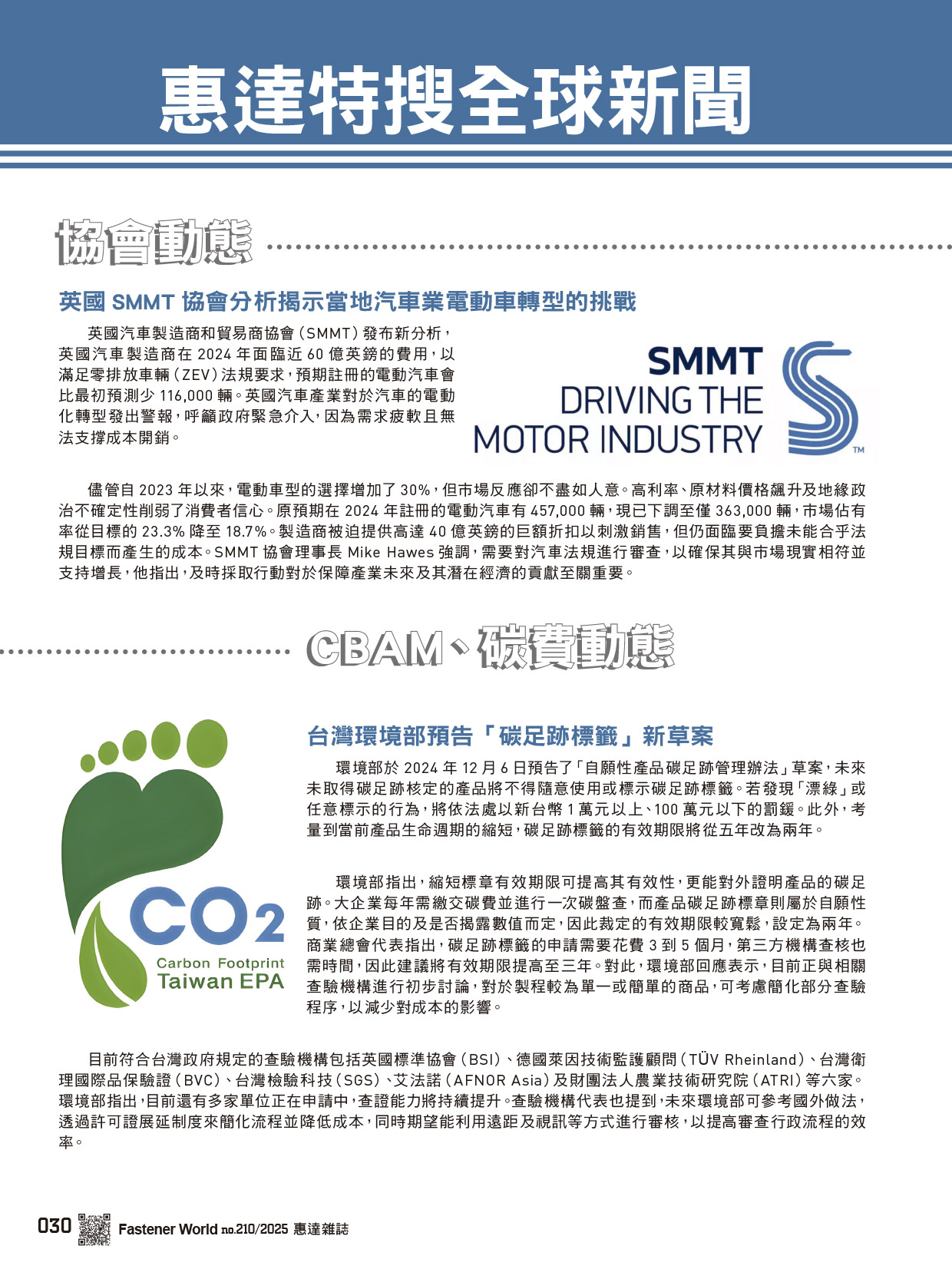 惠達特搜全球新聞

協會動態

英國 SMMT 協會分析揭示當地汽車業電動車轉型的挑戰

英國汽車製造商和貿易商協會(SMMT)發布新分析,英國汽車製造商在 2024 年面臨近 60 億英鎊的費用,以滿足零排放車輛(ZEV)法規要求,預期註冊的電動汽車會比最初預測少 116,000 輛。英國汽車產業對於汽車的電動化轉型發出警報,呼籲政府緊急介入,因為需求疲軟且無法支撐成本開銷。

SMMT
DRIVING THE MOTOR INDUSTRY
TM

儘管自 2023 年以來,電動車型的選擇增加了 30%,但市場反應卻不盡如人意。高利率、原材料價格飆升及地緣政治不確定性削弱了消費者信心。原預期在 2024 年註冊的電動汽車有 457,000 輛,現已下調至僅 363,000 輛,市場佔有率從目標的 23.3% 降至 18.7%。製造商被迫提供高達 40 億英鎊的巨額折扣以刺激銷售,但仍面臨要負擔未能合乎法規目標而產生的成本。SMMT 協會理事長 Mike Hawes 強調,需要對汽車法規進行審查,以確保其與市場現實相符並支持增長,他指出,及時採取行動對於保障產業未來及其潛在經濟的貢獻至關重要。

CBAM、碳費動態

$CO_2$
Carbon Footprint
Taiwan EPA

台灣環境部預告「碳足跡標籤」新草案

環境部於 2024 年 12 月 6 日預告了「自願性產品碳足跡管理辦法」草案,未來未取得碳足跡核定的產品將不得隨意使用或標示碳足跡標籤。若發現「漂綠」或任意標示的行為,將依法處以新台幣 1 萬元以上、100 萬元以下的罰鍰。此外,考量到當前產品生命週期的縮短,碳足跡標籤的有效期限將從五年改為兩年。

環境部指出,縮短標章有效期限可提高其有效性,更能對外證明產品的碳足跡。大企業每年需繳交碳費並進行一次碳盤查,而產品碳足跡標章則屬於自願性質,依企業目的及是否揭露數值而定,因此裁定的有效期限較寬鬆,設定為兩年。商業總會代表指出,碳足跡標籤的申請需要花費 3 到 5 個月,第三方機構查核也需時間,因此建議將有效期限提高至三年。對此,環境部回應表示,目前正與相關查驗機構進行初步討論,對於製程較為單一或簡單的商品,可考慮簡化部分查驗程序,以減少對成本的影響。

目前符合台灣政府規定的查驗機構包括英國標準協會(BSI)、德國萊因技術監護顧問(TÜV Rheinland)、台灣衛理國際品保驗證(BVC)、台灣檢驗科技(SGS)、艾法諾(AFNOR Asia)及財團法人農業技術研究院(ATRI)等六家。環境部指出,目前還有多家單位正在申請中,查證能力將持續提升。查驗機構代表也提到,未來環境部可參考國外做法,透過許可證展延制度來簡化流程並降低成本,同時期望能利用遠距及視訊等方式進行審核,以提高審查行政流程的效率。

030 Fastener World no.210/2025 惠達雜誌